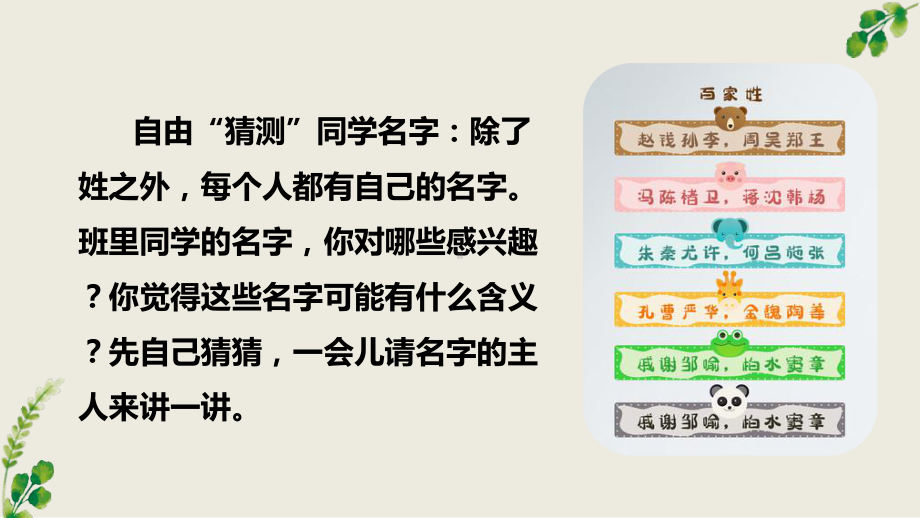 自由“猜测”同学名字：除了姓之外，每个人都有自己的名字。班里同学的名字，你对哪些感兴趣？你觉得这些名字可能有什么含义？先自己猜猜，一会儿请名字的主人来讲一讲。

百家姓

赵钱孙李，周吴郑王

冯陈褚卫，蒋沈韩杨

朱秦尤许，何吕施张

孔曹严华，金魏陶姜

戚谢邹喻，柏水窦章

戚谢邹喻，柏水窦章